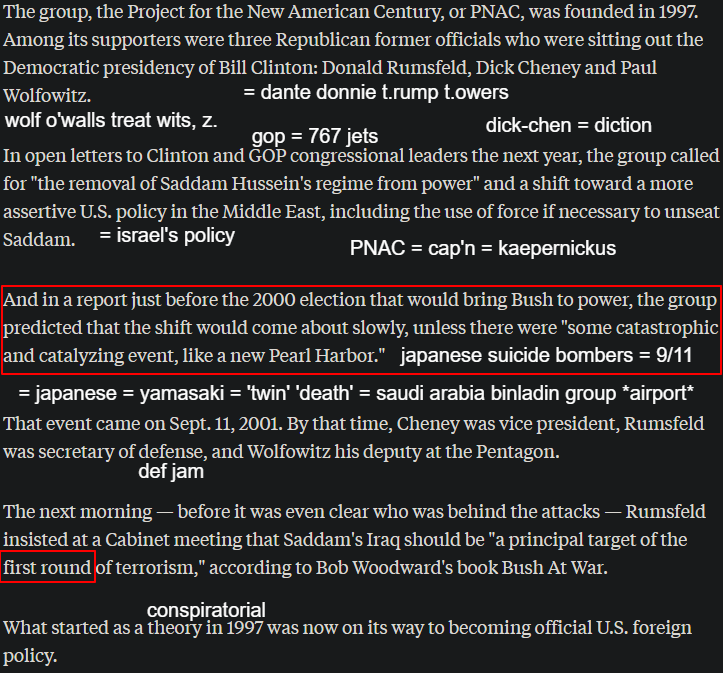 The group, the Project for the New American Century, or PNAC, was founded in 1997. Among its supporters were three Republican former officials who were sitting out the Democratic presidency of Bill Clinton: Donald Rumsfeld, Dick Cheney and Paul Wolfowitz. = dante donnie t.rump t.owers

wolf o'walls treat wits, z. gop = 767 jets dick-chen = diction

In open letters to Clinton and GOP congressional leaders the next year, the group called for "the removal of Saddam Hussein's regime from power" and a shift toward a more assertive U.S. policy in the Middle East, including the use of force if necessary to unseat Saddam. = israel's policy

PNAC = cap'n = kaepernickus

And in a report just before the 2000 election that would bring Bush to power, the group predicted that the shift would come about slowly, unless there were "some catastrophic and catalyzing event, like a new Pearl Harbor." japanese suicide bombers = 9/11

= japanese = yamasaki = 'twin' 'death' = saudi arabia binladin group *airport*

That event came on Sept. 11, 2001. By that time, Cheney was vice president, Rumsfeld was secretary of defense, and Wolfowitz his deputy at the Pentagon.

def jam

The next morning — before it was even clear who was behind the attacks — Rumsfeld insisted at a Cabinet meeting that Saddam's Iraq should be "a principal target of the first round of terrorism," according to Bob Woodward's book Bush At War.

conspiratorial

What started as a theory in 1997 was now on its way to becoming official U.S. foreign policy.